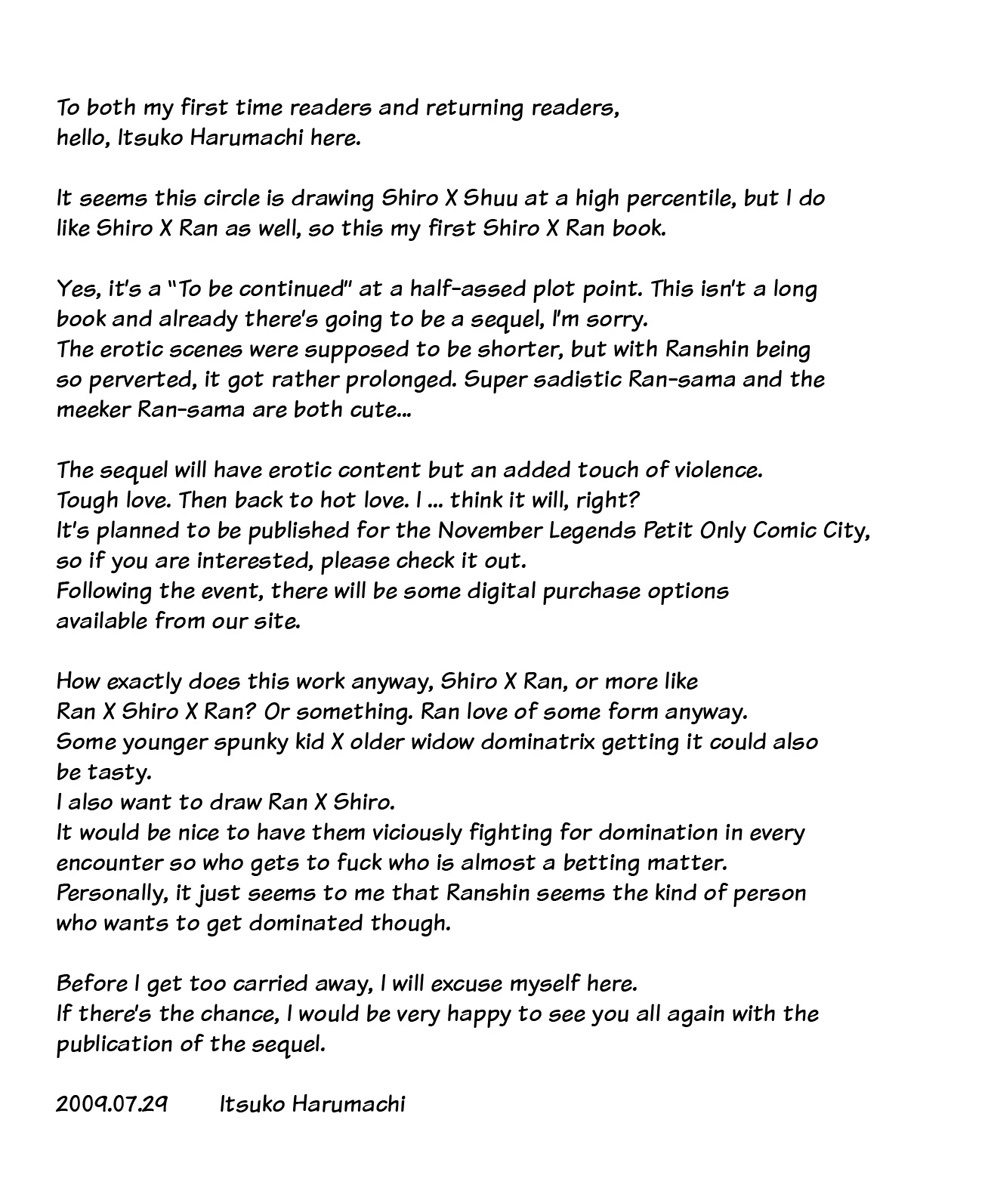 To both my first time readers and returning readers,
hello, Itsuko Harumachi here.

It seems this circle is drawing Shiro X Shuu at a high percentile, but I do like Shiro X Ran as well, so this my first Shiro X Ran book.

Yes, it's a "To be continued" at a half-assed plot point. This isn't a long book and already there's going to be a sequel, I'm sorry.
The erotic scenes were supposed to be shorter, but with Ranshin being so perverted, it got rather prolonged. Super sadistic Ran-sama and the meeker Ran-sama are both cute...

The sequel will have erotic content but an added touch of violence.
Tough love. Then back to hot love. I ... think it will, right?
It's planned to be published for the November Legends Petit Only Comic City, so if you are interested, please check it out.
Following the event, there will be some digital purchase options available from our site.

How exactly does this work anyway, Shiro X Ran, or more like Ran X Shiro X Ran? Or something. Ran love of some form anyway.
Some younger spunky kid X older widow dominatrix getting it could also be tasty.
I also want to draw Ran X Shiro.
It would be nice to have them viciously fighting for domination in every encounter so who gets to fuck who is almost a betting matter.
Personally, it just seems to me that Ranshin seems the kind of person who wants to get dominated though.

Before I get too carried away, I will excuse myself here.
If there's the chance, I would be very happy to see you all again with the publication of the sequel.

2009.07.29 Itsuko Harumachi